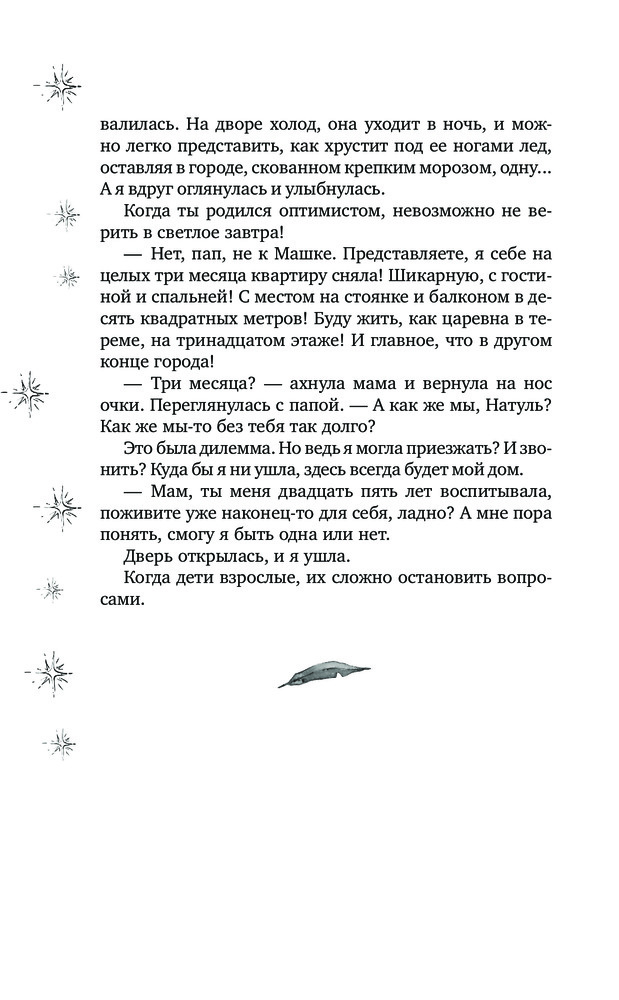 валилась. На дворе холод, она уходит в ночь, и можно легко представить, как хрустит под ее ногами лед, оставляя в городе, скованном крепким морозом, одну... А я вдруг оглянулась и улыбнулась.

Когда ты родился оптимистом, невозможно не верить в светлое завтра!

— Нет, пап, не к Машке. Представляете, я себе на целых три месяца квартиру сняла! Шикарную, с гостиной и спальней! С местом на стоянке и балконом в десять квадратных метров! Буду жить, как царевна в тереме, на тринадцатом этаже! И главное, что в другом конце города!

— Три месяца? — ахнула мама и вернула на нос очки. Переглянулась с папой. — А как же мы, Натуль? Как же мы-то без тебя так долго?

Это была дилемма. Но ведь я могла приезжать? И звонить? Куда бы я ни ушла, здесь всегда будет мой дом.

— Мам, ты меня двадцать пять лет воспитывала, поживите уже наконец-то для себя, ладно? А мне пора понять, смогу я быть одна или нет.

Дверь открылась, и я ушла.

Когда дети взрослые, их сложно остановить вопросами.